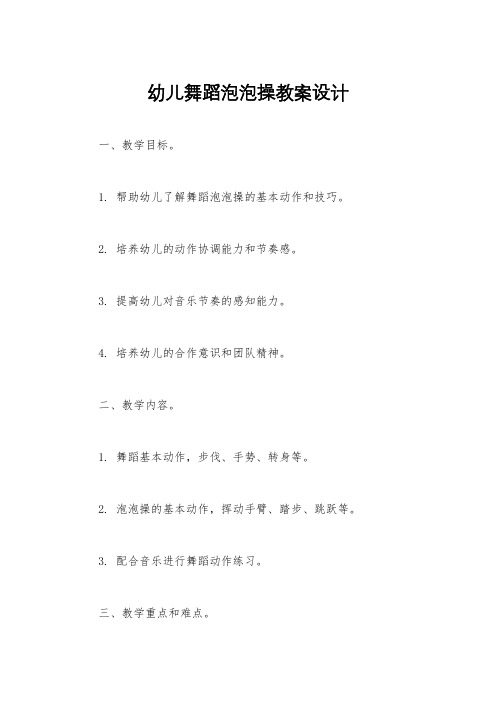 幼儿舞蹈泡泡操教案设计

一、教学目标。

1. 帮助幼儿了解舞蹈泡泡操的基本动作和技巧。

2. 培养幼儿的动作协调能力和节奏感。

3. 提高幼儿对音乐节奏的感知能力。

4. 培养幼儿的合作意识和团队精神。

二、教学内容。

1. 舞蹈基本动作，步伐、手势、转身等。

2. 泡泡操的基本动作，挥动手臂、踏步、跳跃等。

3. 配合音乐进行舞蹈动作练习。

三、教学重点和难点。